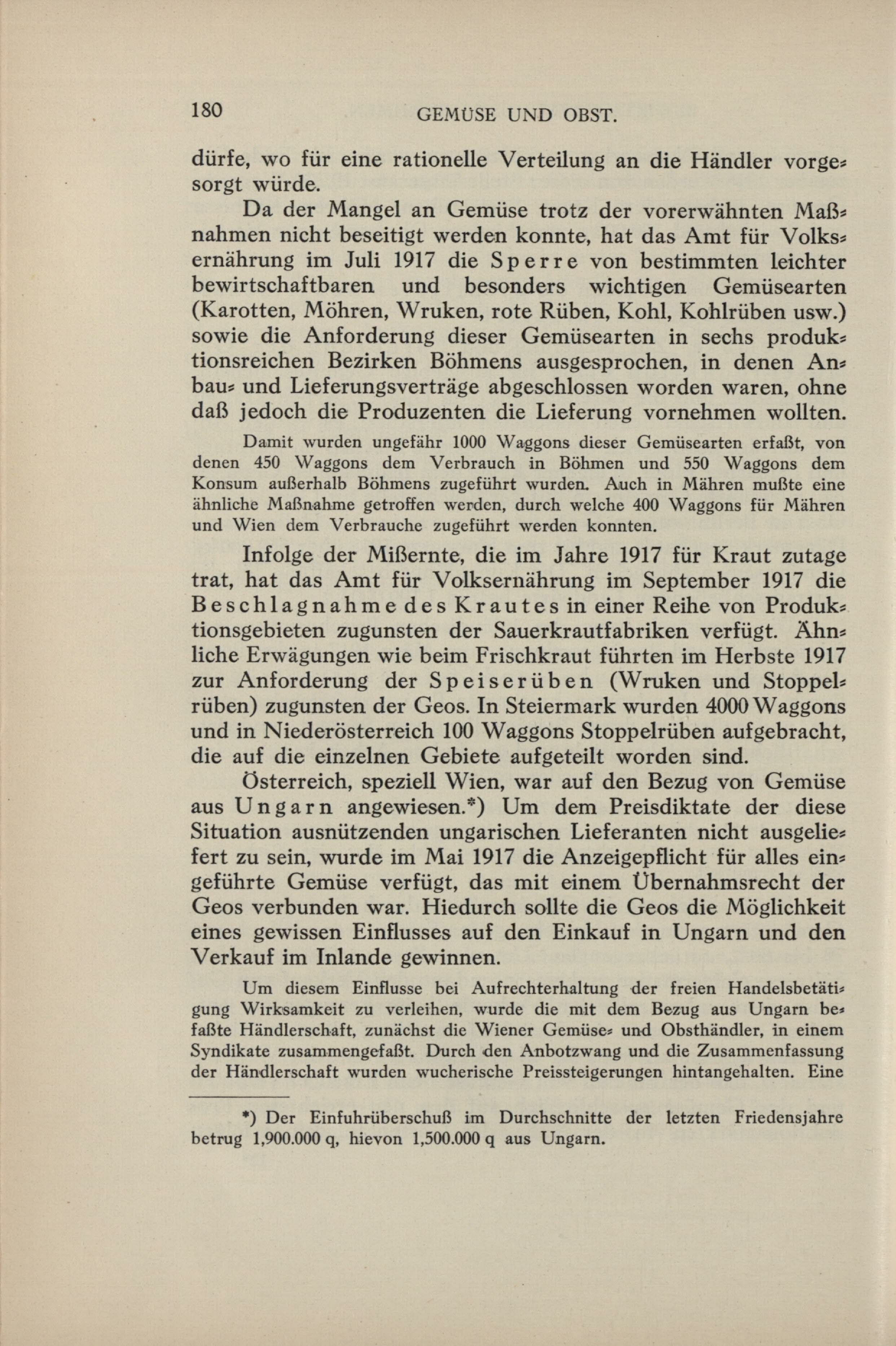 180 GEMÜSE UND OBST.

dürfe, wo für eine rationelle Verteilung an die Händler vorgesorgt würde.

Da der Mangel an Gemüse trotz der vorerwähnten Maßnahmen nicht beseitigt werden konnte, hat das Amt für Volksernährung im Juli 1917 die Sperre von bestimmten leichter bewirtschaftbaren und besonders wichtigen Gemüsearten (Karotten, Möhren, Wruken, rote Rüben, Kohl, Kohlrüben usw.) sowie die Anforderung dieser Gemüsearten in sechs produktionsreichen Bezirken Böhmens ausgesprochen, in denen Anbau- und Lieferungsverträge abgeschlossen worden waren, ohne daß jedoch die Produzenten die Lieferung vornehmen wollten.

Damit wurden ungefähr 1000 Waggons dieser Gemüsearten erfaßt, von denen 450 Waggons dem Verbrauch in Böhmen und 550 Waggons dem Konsum außerhalb Böhmens zugeführt wurden. Auch in Mähren mußte eine ähnliche Maßnahme getroffen werden, durch welche 400 Waggons für Mähren und Wien dem Verbrauche zugeführt werden konnten.

Infolge der Mißernte, die im Jahre 1917 für Kraut zutage trat, hat das Amt für Volksernährung im September 1917 die Beschlagnahme des Krautes in einer Reihe von Produktionsgebieten zugunsten der Sauerkrautfabriken verfügt. Ähnliche Erwägungen wie beim Frischkraut führten im Herbste 1917 zur Anforderung der Speiserüben (Wruken und Stoppelrüben) zugunsten der Geos. In Steiermark wurden 4000 Waggons und in Niederösterreich 100 Waggons Stoppelrüben aufgebracht, die auf die einzelnen Gebiete aufgeteilt worden sind.

Österreich, speziell Wien, war auf den Bezug von Gemüse aus Ungarn angewiesen.*) Um dem Preisdiktate der diese Situation ausnützenden ungarischen Lieferanten nicht ausgeliefert zu sein, wurde im Mai 1917 die Anzeigepflicht für alles eingeführte Gemüse verfügt, das mit einem Übernahmsrecht der Geos verbunden war. Hiedurch sollte die Geos die Möglichkeit eines gewissen Einflusses auf den Einkauf in Ungarn und den Verkauf im Inlande gewinnen.

Um diesem Einflusse bei Aufrechterhaltung der freien Handelsbetätigung Wirksamkeit zu verleihen, wurde die mit dem Bezug aus Ungarn befaßte Händlerschaft, zunächst die Wiener Gemüse- und Obsthändler, in einem Syndikate zusammengefaßt. Durch den Anbotzwang und die Zusammenfassung der Händlerschaft wurden wucherische Preissteigerungen hintangehalten. Eine

*) Der Einfuhrüberschuß im Durchschnitte der letzten Friedensjahre betrug 1,900.000 q, hievon 1,500.000 q aus Ungarn.